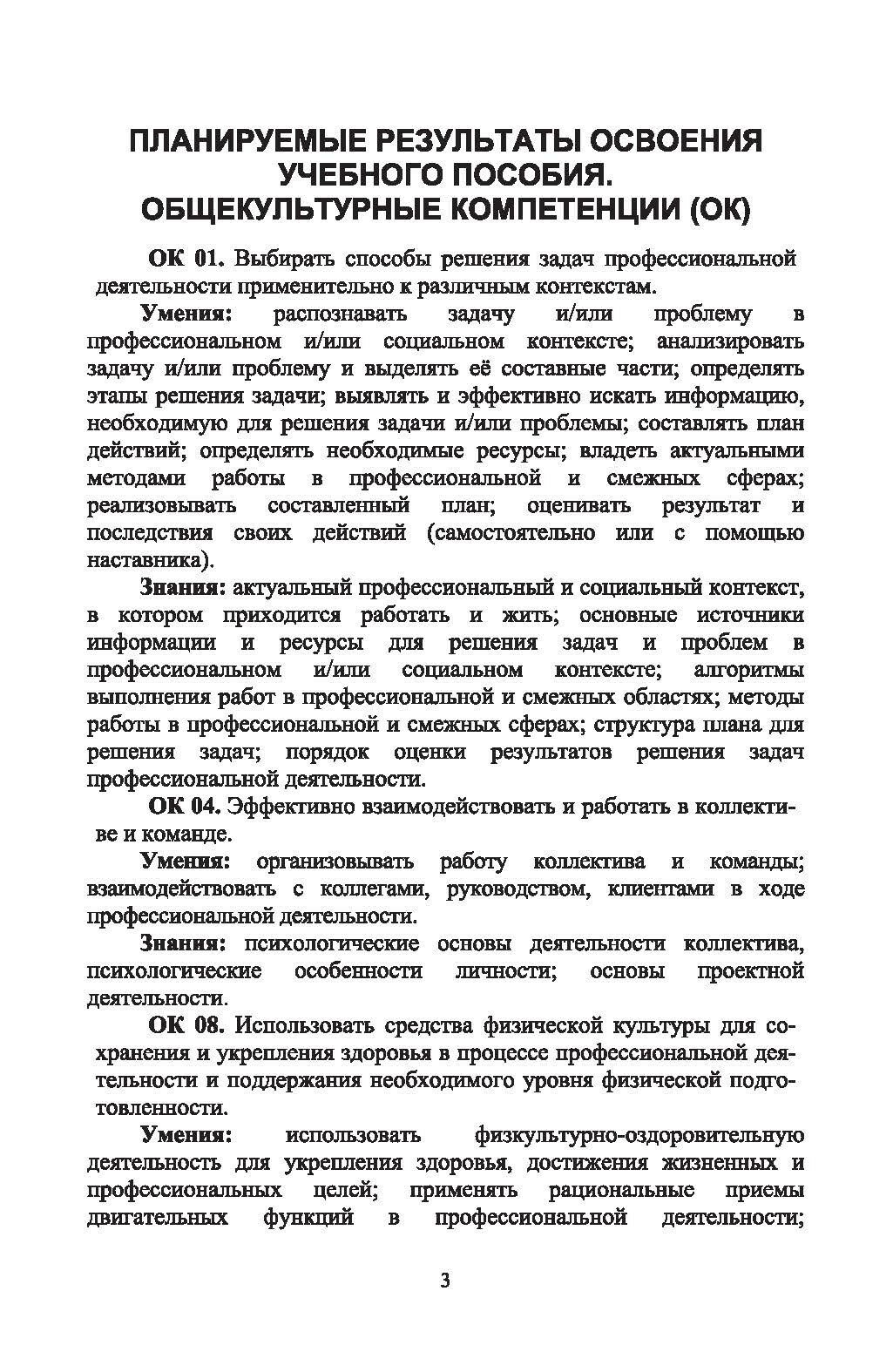 ПЛАНИРУЕМЫЕ РЕЗУЛЬТАТЫ ОСВОЕНИЯ УЧЕБНОГО ПОСОБИЯ.
ОБЩЕКУЛЬТУРНЫЕ КОМПЕТЕНЦИИ (ОК)

ОК 01. Выбирать способы решения задач профессиональной деятельности применительно к различным контекстам.

Умения: распознавать задачу и/или проблему в профессиональном и/или социальном контексте; анализировать задачу и/или проблему и выделять её составные части; определять этапы решения задачи; выявлять и эффективно искать информацию, необходимую для решения задачи и/или проблемы; составлять план действий; определять необходимые ресурсы; владеть актуальными методами работы в профессиональной и смежных сферах; реализовывать составленный план; оценивать результат и последствия своих действий (самостоятельно или с помощью наставника).

Знания: актуальный профессиональный и социальный контекст, в котором приходится работать и жить; основные источники информации и ресурсы для решения задач и проблем в профессиональном и/или социальном контексте; алгоритмы выполнения работ в профессиональной и смежных областях; методы работы в профессиональной и смежных сферах; структура плана для решения задач; порядок оценки результатов решения задач профессиональной деятельности.

ОК 04. Эффективно взаимодействовать и работать в коллективе и команде.

Умения: организовывать работу коллектива и команды; взаимодействовать с коллегами, руководством, клиентами в ходе профессиональной деятельности.

Знания: психологические основы деятельности коллектива, психологические особенности личности; основы проектной деятельности.

ОК 08. Использовать средства физической культуры для сохранения и укрепления здоровья в процессе профессиональной деятельности и поддержания необходимого уровня физической подготовленности.

Умения: использовать физкультурно-оздоровительную деятельность для укрепления здоровья, достижения жизненных и профессиональных целей; применять рациональные приемы двигательных функций в профессиональной деятельности;

3